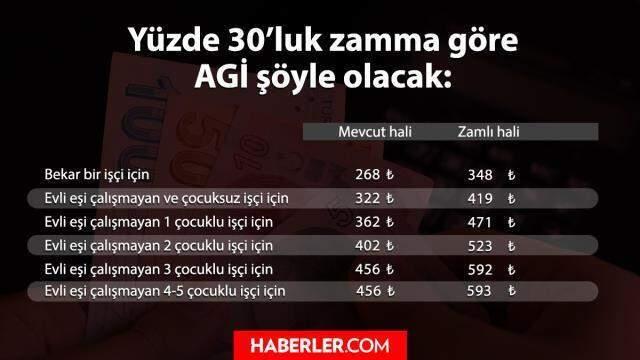 Yüzde 30'luk zamma göre AGİ şöyle olacak:

| | Mevcut hali | Zamlı hali |
|---|---|---|
| Bekar bir işçi için | 268 ₺ | 348 ₺ |
| Evli eşi çalışmayan ve çocuksuz işçi için | 322 ₺ | 419 ₺ |
| Evli eşi çalışmayan 1 çocuklu işçi için | 362 ₺ | 471 ₺ |
| Evli eşi çalışmayan 2 çocuklu işçi için | 402 ₺ | 523 ₺ |
| Evli eşi çalışmayan 3 çocuklu işçi için | 456 ₺ | 592 ₺ |
| Evli eşi çalışmayan 4-5 çocuklu işçi için | 456 ₺ | 593 ₺ |

HABERLER.COM